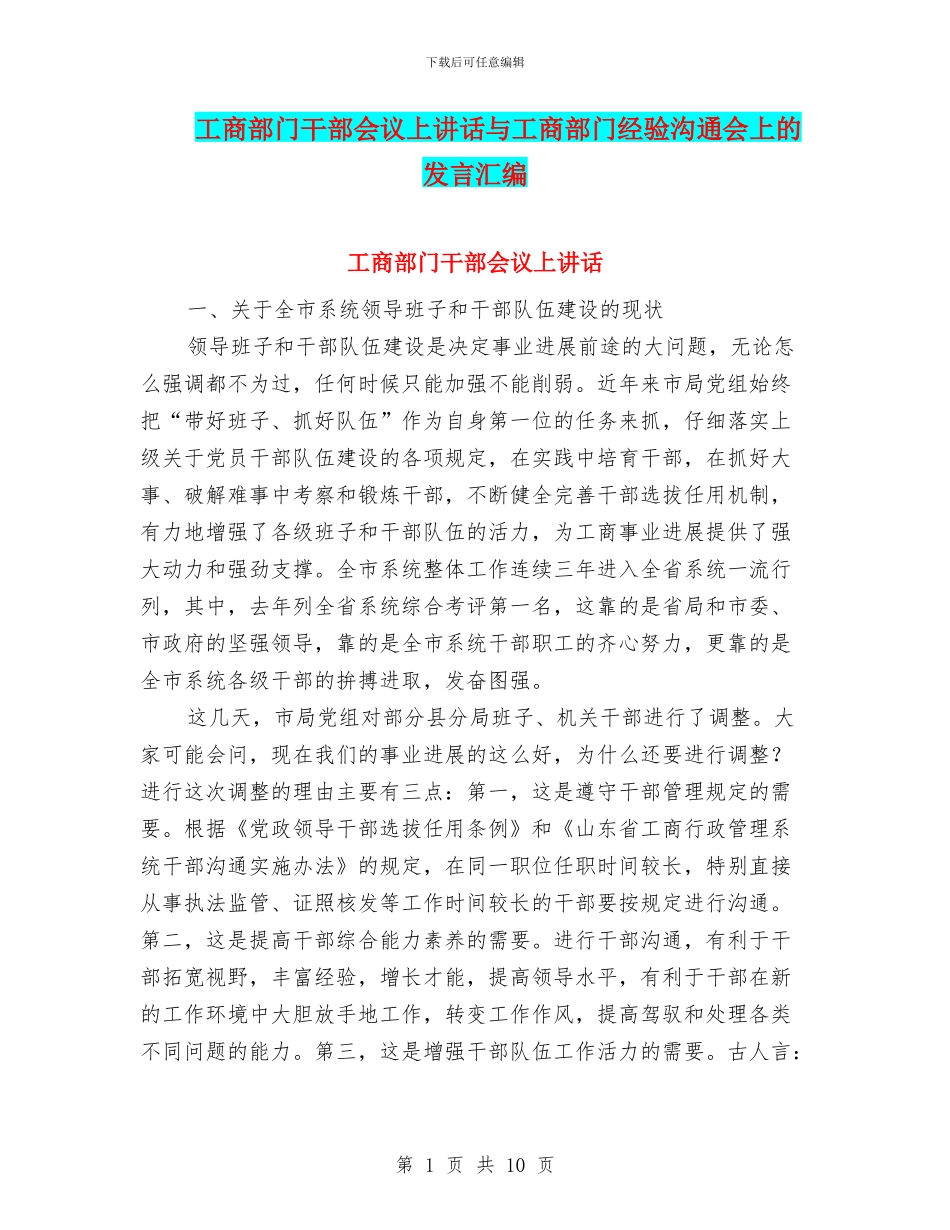 下载后可任意编辑

工商部门干部会议上讲话与工商部门经验沟通会上的发言汇编

工商部门干部会议上讲话

一、关于全市系统领导班子和干部队伍建设的现状

领导班子和干部队伍建设是决定事业进展前途的大问题，无论怎么强调都不为过，任何时候只能加强不能削弱。近年来市局党组始终把“带好班子、抓好队伍”作为自身第一位的任务来抓，仔细落实上级关于党员干部队伍建设的各项规定，在实践中培育干部，在抓好大事、破解难事中考察和锻炼干部，不断健全完善干部选拔任用机制，有力地增强了各级班子和干部队伍的活力，为工商事业进展提供了强大动力和强劲支撑。全市系统整体工作连续三年进入全省系统一流行列，其中，去年列全省系统综合考评第一名，这靠的是省局和市委、市政府的坚强领导，靠的是全市系统干部职工的齐心努力，更靠的是全市系统各级干部的拚搏进取，发奋图强。

这几天，市局党组对部分县分局班子、机关干部进行了调整。大家可能会问，现在我们的事业进展的这么好，为什么还要进行调整？进行这次调整的理由主要有三点：第一，这是遵守干部管理规定的需要。根据《党政领导干部选拔任用条例》和《山东省工商行政管理系统干部沟通实施办法》的规定，在同一职位任职时间较长，特别直接从事执法监管、证照核发等工作时间较长的干部要按规定进行沟通。第二，这是提高干部综合能力素养的需要。进行干部沟通，有利于干部拓宽视野，丰富经验，增长才能，提高领导水平，有利于干部在新的工作环境中大胆放手地工作，转变工作作风，提高驾驭和处理各类不同问题的能力。第三，这是增强干部队伍工作活力的需要。古人言：

第 1 页 共 10 页